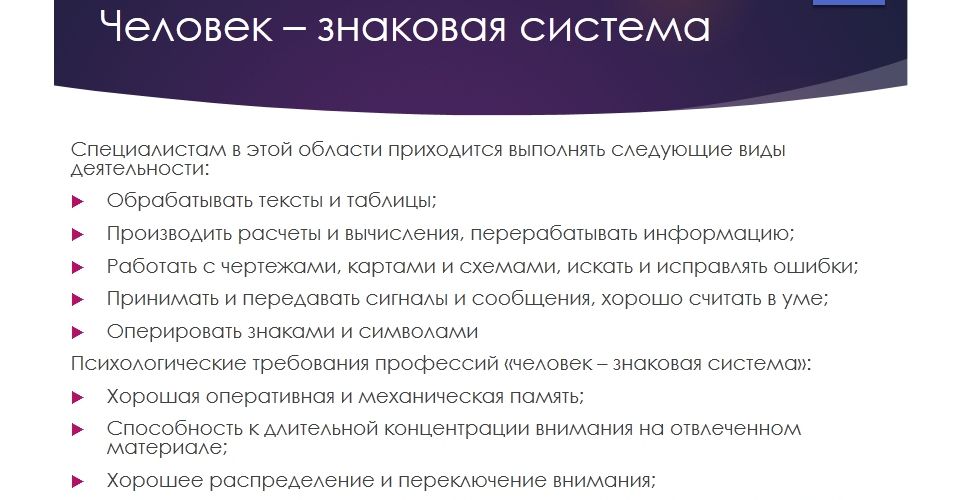 Человек – знаковая система

Специалистам в этой области приходится выполнять следующие виды деятельности:

Обрабатывать тексты и таблицы;

Производить расчеты и вычисления, перерабатывать информацию;

Работать с чертежами, картами и схемами, искать и исправлять ошибки;

Принимать и передавать сигналы и сообщения, хорошо считать в уме;

Оперировать знаками и символами

Психологические требования профессий «человек – знаковая система»:

Хорошая оперативная и механическая память;

Способность к длительной концентрации внимания на отвлеченном материале;

Хорошее распределение и переключение внимания;